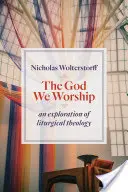 Nicholas Wolterstorff

The God We Worship

an exploration of liturgical theology